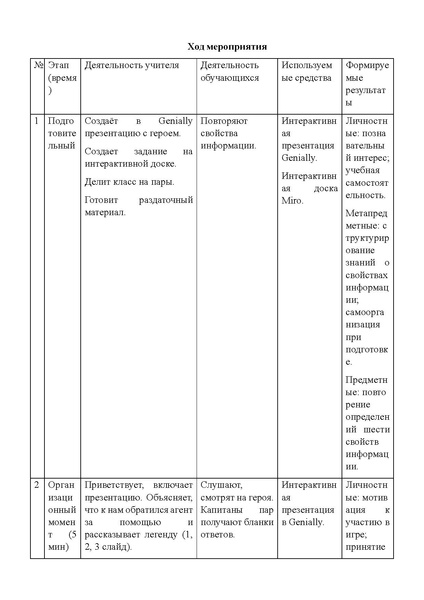 Ход мероприятия

| № | Этап (время) | Деятельность учителя | Деятельность обучающихся | Используемые средства | Формируемые результаты |
|---|---|---|---|---|---|
| 1 | Подготовительный | Создаёт в Genially презентацию с героем. Создает задание на интерактивной доске. Делит класс на пары. Готовит раздаточный материал. | Повторяют свойства информации. | Интерактивная презентация Genially. Интерактивная доска Miro. | Личностные: познавательный интерес; учебная самостоятельность. Метапредметные: структурирование знаний о свойствах информации; самоорганизация при подготовке. Предметные: повторение определений шести свойств информации. |
| 2 | Организационный момент (5 мин) | Приветствует, включает презентацию. Объясняет, что к нам обратился агент за помощью и рассказывает легенду (1, 2, 3 слайд). | Слушают, смотрят на героя. Капитаны пар получают бланки ответов. | Интерактивная презентация в Genially. | Личностные: мотивация к участию в игре; принятие |